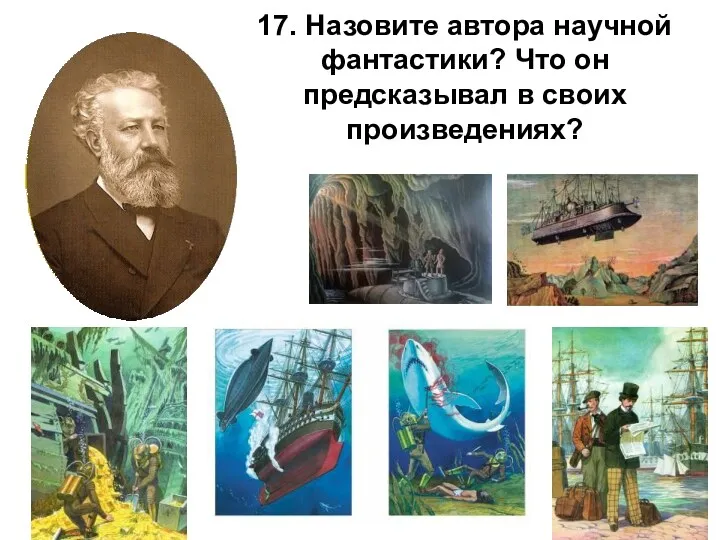 17. Назовите автора научной фантастики? Что он предсказывал в своих произведениях?